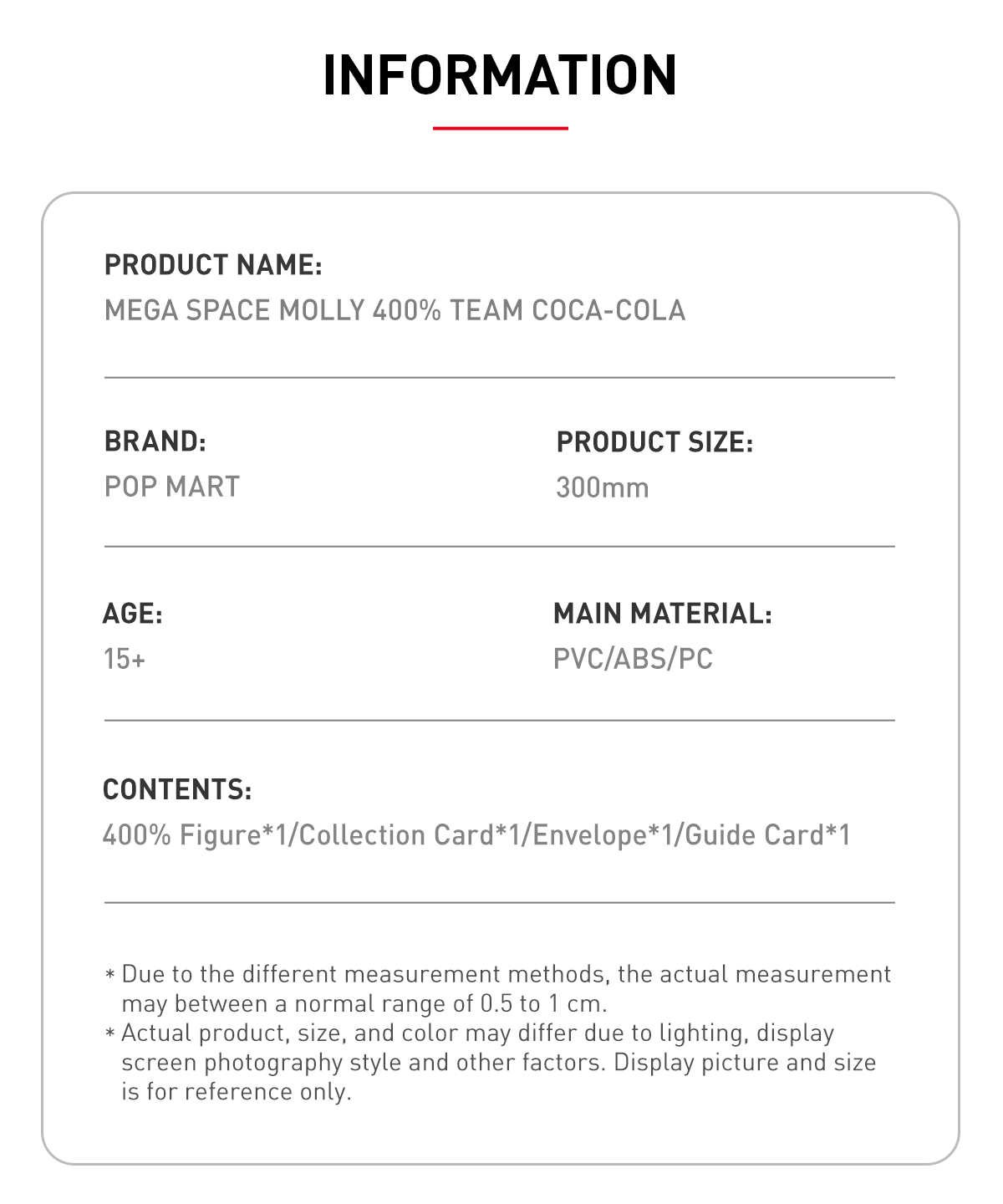 INFORMATION

PRODUCT NAME:
MEGA SPACE MOLLY 400% TEAM COCA-COLA

BRAND:
POP MART

PRODUCT SIZE:
300mm

AGE:
15+

MAIN MATERIAL:
PVC/ABS/PC

CONTENTS:
400% Figure*1/Collection Card*1/Envelope*1/Guide Card*1

* Due to the different measurement methods, the actual measurement may between a normal range of 0.5 to 1 cm.
* Actual product, size, and color may differ due to lighting, display screen photography style and other factors. Display picture and size is for reference only.